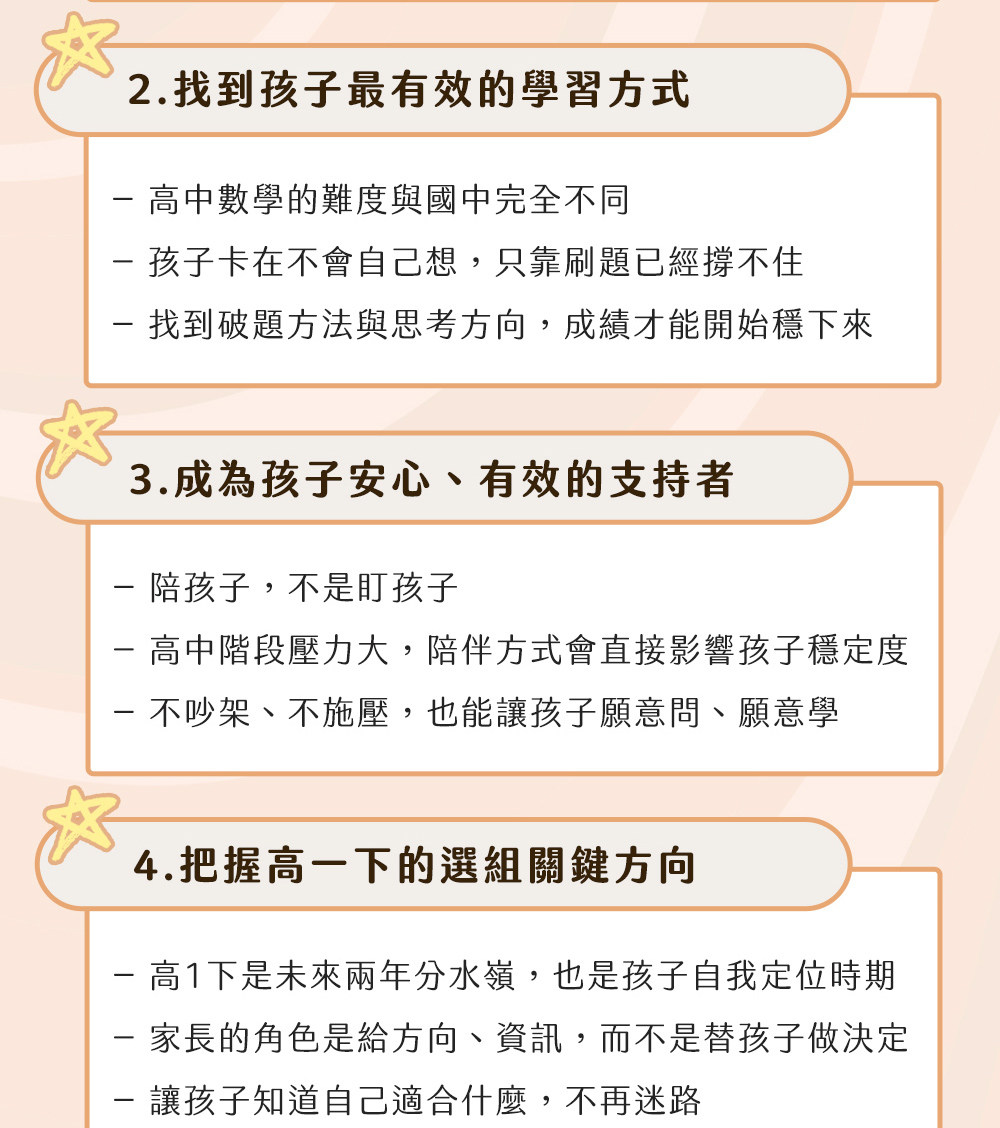 2.找到孩子最有效的學習方式

- 高中數學的難度與國中完全不同
- 孩子卡在不會自己想，只靠刷題已經撐不住
- 找到破題方法與思考方向，成績才能開始穩下來

3.成為孩子安心、有效的支持者

- 陪孩子，不是盯孩子
- 高中階段壓力大，陪伴方式會直接影響孩子穩定度
- 不吵架、不施壓，也能讓孩子願意問、願意學

4.把握高一下的選組關鍵方向

- 高1下是未來兩年分水嶺，也是孩子自我定位時期
- 家長的角色是給方向、資訊，而不是替孩子做決定
- 讓孩子知道自己適合什麼，不再迷路